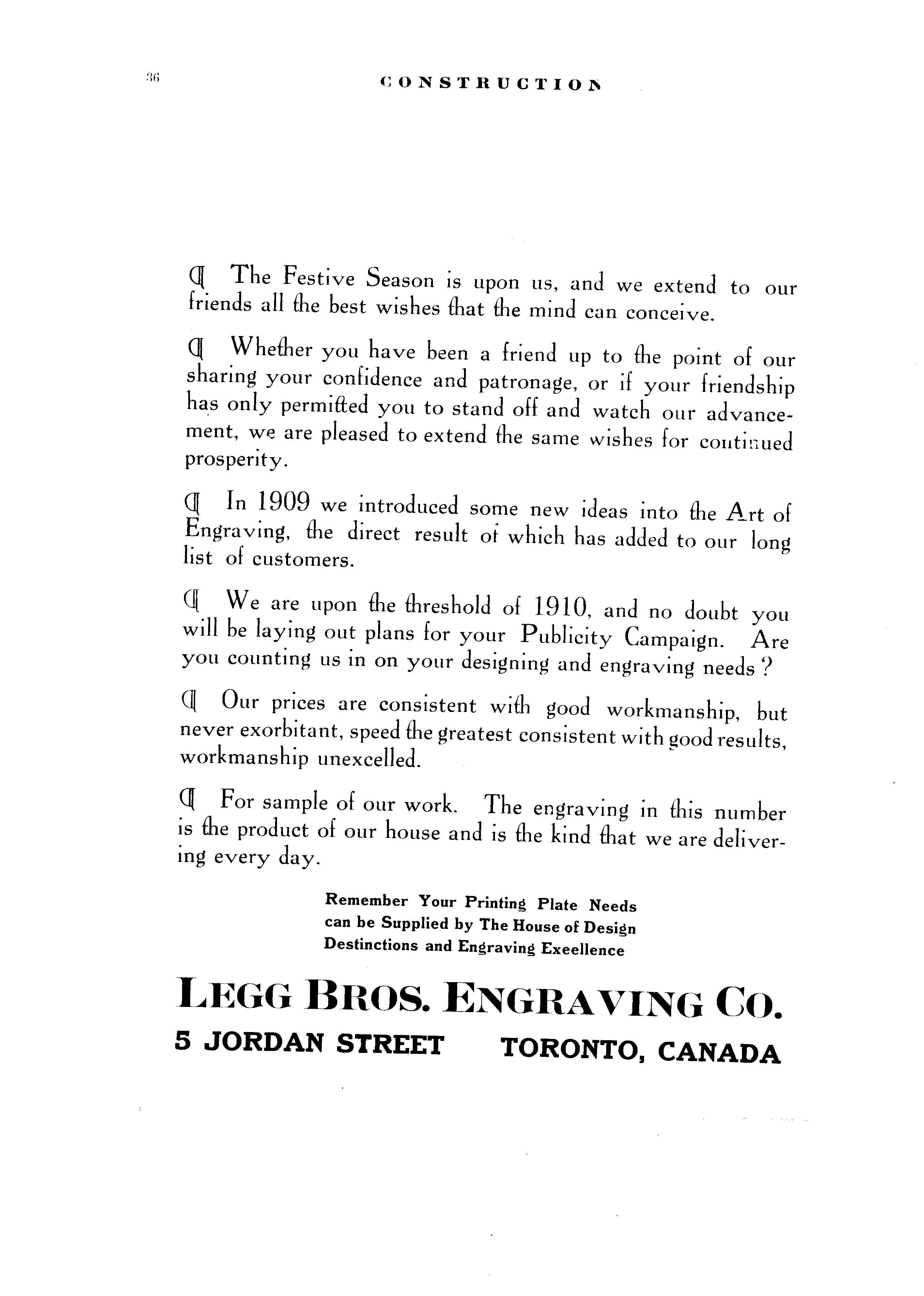 36

CONSTRUCTION

¶ The Festive Season is upon us, and we extend to our friends all the best wishes that the mind can conceive.

¶ Whether you have been a friend up to the point of our sharing your confidence and patronage, or if your friendship has only permitted you to stand off and watch our advancement, we are pleased to extend the same wishes for continued prosperity.

¶ In 1909 we introduced some new ideas into the Art of Engraving, the direct result of which has added to our long list of customers.

¶ We are upon the threshold of 1910, and no doubt you will be laying out plans for your Publicity Campaign. Are you counting us in on your designing and engraving needs ?

¶ Our prices are consistent with good workmanship, but never exorbitant, speed the greatest consistent with good results, workmanship unexcelled.

¶ For sample of our work. The engraving in this number is the product of our house and is the kind that we are delivering every day.

Remember Your Printing Plate Needs can be Supplied by The House of Design Destinctions and Engraving Exeellence

LEGG BROS. ENGRAVING CO.

5 JORDAN STREET TORONTO, CANADA